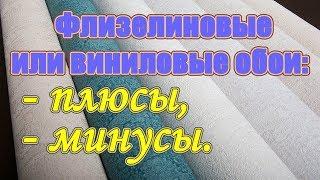 Флизелиновые или виниловые обои:
- плюсы,
- минусы.